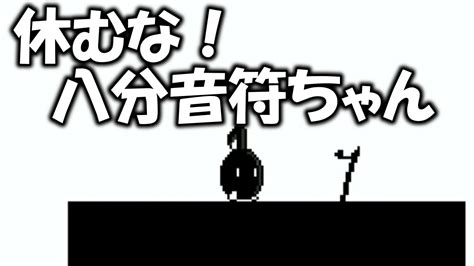 休むな！
八分音符ちゃん